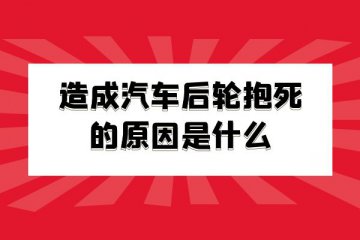 造成汽车后轮抱死的原因是什么